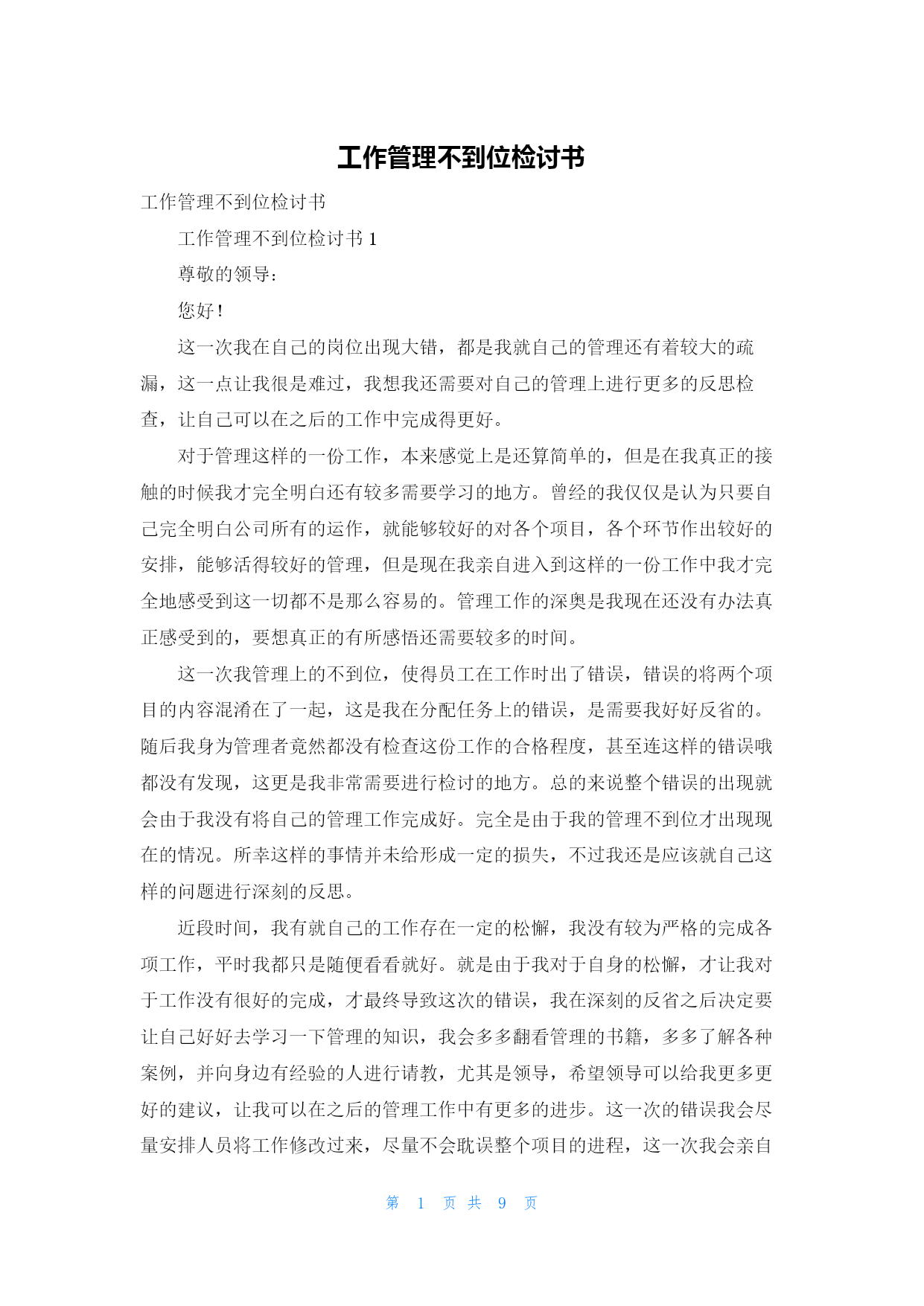 工作管理不到位检讨书

工作管理不到位检讨书

工作管理不到位检讨书 1

尊敬的领导：

您好！

这一次我在自己的岗位出现大错，都是我就自己的管理还有着较大的疏漏，这一点让我很是难过，我想我还需要对自己的管理上进行更多的反思检查，让自己可以在之后的工作中完成得更好。

对于管理这样的一份工作，本来感觉上是还算简单的，但是在我真正的接触的时候我才完全明白还有较多需要学习的地方。曾经的我仅仅是认为只要自己完全明白公司所有的运作，就能够较好的对各个项目，各个环节作出较好的安排，能够活得较好的管理，但是现在我亲自进入到这样的一份工作中我才完全地感受到这一切都不是那么容易的。管理工作的深奥是我现在还没有办法真正感受到的，要想真正的有所感悟还需要较多的时间。

这一次我管理上的不到位，使得员工在工作时出了错误，错误的将两个项目的内容混淆在了一起，这是我在分配任务上的错误，是需要我好好反省的。随后我身为管理者竟然都没有检查这份工作的合格程度，甚至连这样的错误哦都没有发现，这更是我非常需要进行检讨的地方。总的来说整个错误的出现就会由于我没有将自己的管理工作完成好。完全是由于我的管理不到位才出现现在的情况。所幸这样的事情并未给形成一定的损失，不过我还是应该就自己这样的问题进行深刻的反思。

近段时间，我有就自己的工作存在一定的松懈，我没有较为严格的完成各项工作，平时我都只是随便看看就好。就是由于我对于自身的松懈，才让我对于工作没有很好的完成，才最终导致这次的错误，我在深刻的反省之后决定要让自己好好去学习一下管理的知识，我会多多翻看管理的书籍，多多了解各种案例，并向身边有经验的人进行请教，尤其是领导，希望领导可以给我更多更好的建议，让我可以在之后的管理工作中有更多的进步。这一次的错误我会尽量安排人员将工作修改过来，尽量不会耽误整个项目的进程，这一次我会亲自

第 1 页 共 9 页